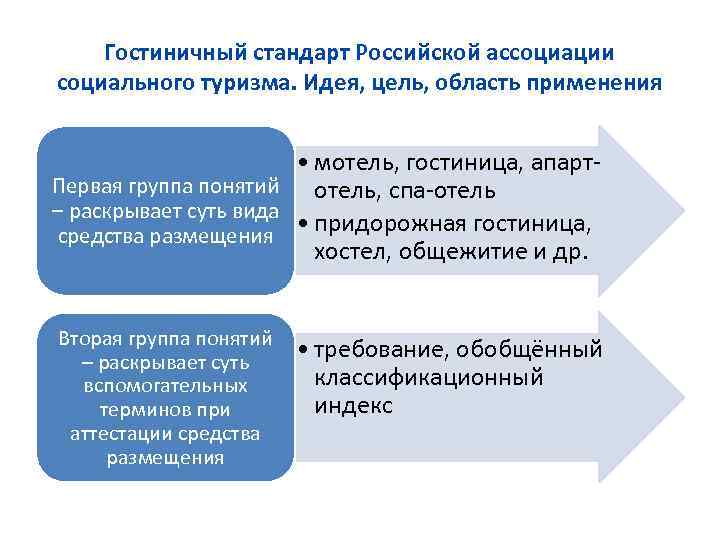 Гостиничный стандарт Российской ассоциации социального туризма. Идея, цель, область применения

Первая группа понятий – раскрывает суть вида средства размещения

• мотель, гостиница, апарт-отель, спа-отель
• придорожная гостиница, хостел, общежитие и др.

Вторая группа понятий – раскрывает суть вспомогательных терминов при аттестации средства размещения

• требование, обобщённый классификационный индекс